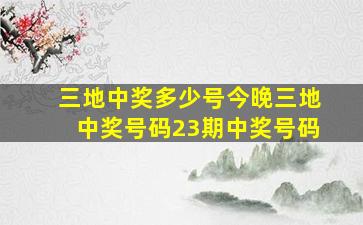 三地中奖多少号今晚三地中奖号码23期中奖号码